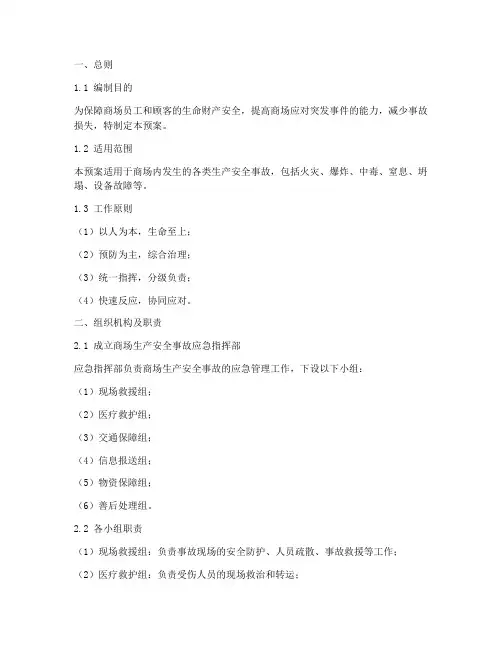 一、总则

1.1 编制目的

为保障商场员工和顾客的生命财产安全，提高商场应对突发事件的能力，减少事故损失，特制定本预案。

1.2 适用范围

本预案适用于商场内发生的各类生产安全事故，包括火灾、爆炸、中毒、窒息、坍塌、设备故障等。

1.3 工作原则

（1）以人为本，生命至上；

（2）预防为主，综合治理；

（3）统一指挥，分级负责；

（4）快速反应，协同应对。

二、组织机构及职责

2.1 成立商场生产安全事故应急指挥部

应急指挥部负责商场生产安全事故的应急管理工作，下设以下小组：

（1）现场救援组；

（2）医疗救护组；

（3）交通保障组；

（4）信息报送组；

（5）物资保障组；

（6）善后处理组。

2.2 各小组职责

（1）现场救援组：负责事故现场的安全防护、人员疏散、事故救援等工作；

（2）医疗救护组：负责受伤人员的现场救治和转运；